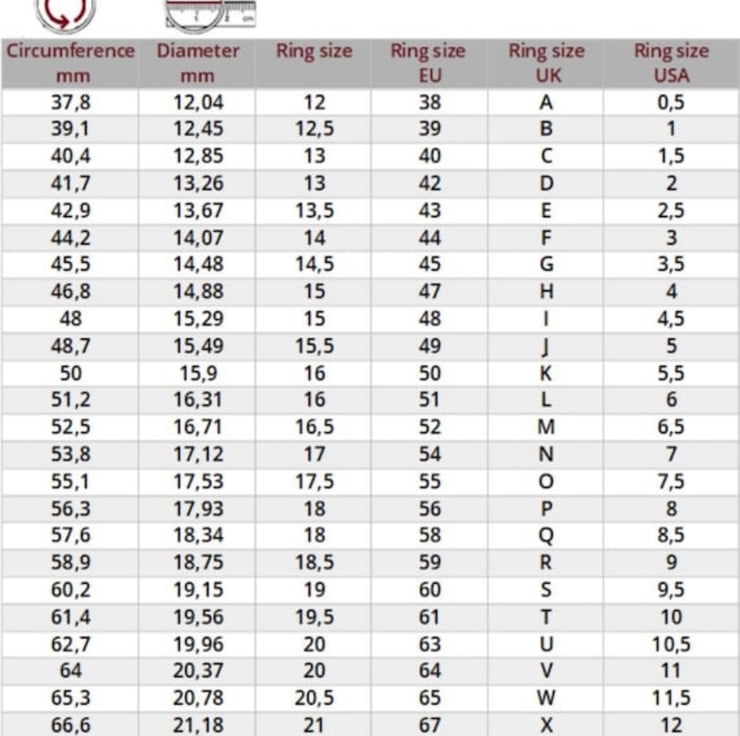 | Circumference mm | Diameter mm | Ring size | Ring size EU | Ring size UK | Ring size USA |
|---|---|---|---|---|---|
| 37,8 | 12,04 | 12 | 38 | A | 0,5 |
| 39,1 | 12,45 | 12,5 | 39 | B | 1 |
| 40,4 | 12,85 | 13 | 40 | C | 1,5 |
| 41,7 | 13,26 | 13 | 42 | D | 2 |
| 42,9 | 13,67 | 13,5 | 43 | E | 2,5 |
| 44,2 | 14,07 | 14 | 44 | F | 3 |
| 45,5 | 14,48 | 14,5 | 45 | G | 3,5 |
| 46,8 | 14,88 | 15 | 47 | H | 4 |
| 48 | 15,29 | 15 | 48 | I | 4,5 |
| 48,7 | 15,49 | 15,5 | 49 | J | 5 |
| 50 | 15,9 | 16 | 50 | K | 5,5 |
| 51,2 | 16,31 | 16 | 51 | L | 6 |
| 52,5 | 16,71 | 16,5 | 52 | M | 6,5 |
| 53,8 | 17,12 | 17 | 54 | N | 7 |
| 55,1 | 17,53 | 17,5 | 55 | O | 7,5 |
| 56,3 | 17,93 | 18 | 56 | P | 8 |
| 57,6 | 18,34 | 18 | 58 | Q | 8,5 |
| 58,9 | 18,75 | 18,5 | 59 | R | 9 |
| 60,2 | 19,15 | 19 | 60 | S | 9,5 |
| 61,4 | 19,56 | 19,5 | 61 | T | 10 |
| 62,7 | 19,96 | 20 | 63 | U | 10,5 |
| 64 | 20,37 | 20 | 64 | V | 11 |
| 65,3 | 20,78 | 20,5 | 65 | W | 11,5 |
| 66,6 | 21,18 | 21 | 67 | X | 12 |